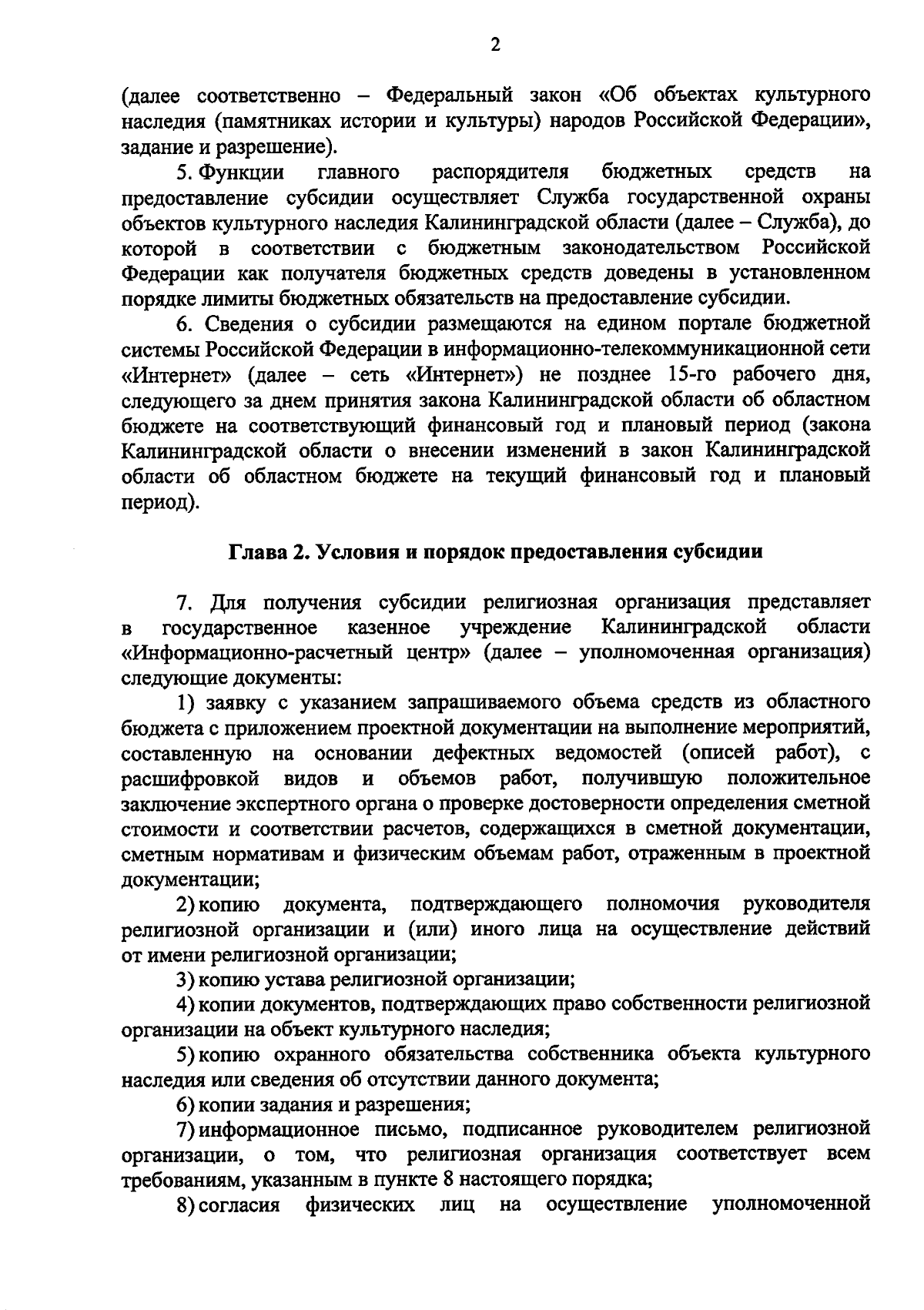 2

(далее соответственно – Федеральный закон «Об объектах культурного наследия (памятниках истории и культуры) народов Российской Федерации», задание и разрешение).

5. Функции главного распорядителя бюджетных средств на предоставление субсидии осуществляет Служба государственной охраны объектов культурного наследия Калининградской области (далее – Служба), до которой в соответствии с бюджетным законодательством Российской Федерации как получателя бюджетных средств доведены в установленном порядке лимиты бюджетных обязательств на предоставление субсидии.

6. Сведения о субсидии размещаются на едином портале бюджетной системы Российской Федерации в информационно-телекоммуникационной сети «Интернет» (далее – сеть «Интернет») не позднее 15-го рабочего дня, следующего за днем принятия закона Калининградской области об областном бюджете на соответствующий финансовый год и плановый период (закона Калининградской области о внесении изменений в закон Калининградской области об областном бюджете на текущий финансовый год и плановый период).

Глава 2. Условия и порядок предоставления субсидии

7. Для получения субсидии религиозная организация представляет в государственное казенное учреждение Калининградской области «Информационно-расчетный центр» (далее – уполномоченная организация) следующие документы:

1) заявку с указанием запрашиваемого объема средств из областного бюджета с приложением проектной документации на выполнение мероприятий, составленную на основании дефектных ведомостей (описей работ), с расшифровкой видов и объемов работ, получившую положительное заключение экспертного органа о проверке достоверности определения сметной стоимости и соответствии расчетов, содержащихся в сметной документации, сметным нормативам и физическим объемам работ, отраженным в проектной документации;

2) копию документа, подтверждающего полномочия руководителя религиозной организации и (или) иного лица на осуществление действий от имени религиозной организации;

3) копию устава религиозной организации;

4) копии документов, подтверждающих право собственности религиозной организации на объект культурного наследия;

5) копию охранного обязательства собственника объекта культурного наследия или сведения об отсутствии данного документа;

6) копии задания и разрешения;

7) информационное письмо, подписанное руководителем религиозной организации, о том, что религиозная организация соответствует всем требованиям, указанным в пункте 8 настоящего порядка;

8) согласия физических лиц на осуществление уполномоченной